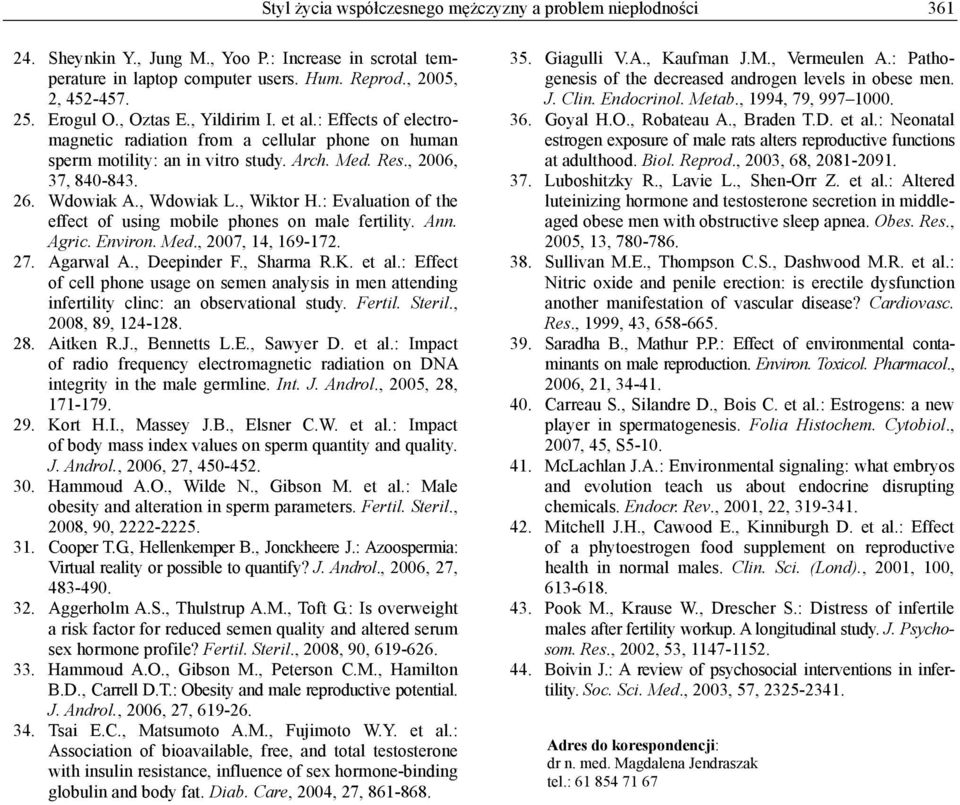 Styl życia współczesnego mężczyzny a problem niepłodności 361

24. Sheynkin Y., Jung M., Yoo P.: Increase in scrotal temperature in laptop computer users. Hum. Reprod., 2005, 2, 452-457.
25. Erogul O., Oztas E., Yildirim I. et al.: Effects of electromagnetic radiation from a cellular phone on human sperm motility: an in vitro study. Arch. Med. Res., 2006, 37, 840-843.
26. Wdowiak A., Wdowiak L., Wiktor H.: Evaluation of the effect of using mobile phones on male fertility. Ann. Agric. Environ. Med., 2007, 14, 169-172.
27. Agarwal A., Deepinder F., Sharma R.K. et al.: Effect of cell phone usage on semen analysis in men attending infertility clinc: an observational study. Fertil. Steril., 2008, 89, 124-128.
28. Aitken R.J., Bennetts L.E., Sawyer D. et al.: Impact of radio frequency electromagnetic radiation on DNA integrity in the male germline. Int. J. Androl., 2005, 28, 171-179.
29. Kort H.I., Massey J.B., Elsner C.W. et al.: Impact of body mass index values on sperm quantity and quality. J. Androl., 2006, 27, 450-452.
30. Hammoud A.O., Wilde N., Gibson M. et al.: Male obesity and alteration in sperm parameters. Fertil. Steril., 2008, 90, 2222-2225.
31. Cooper T.G, Hellenkemper B., Jonckheere J.: Azoospermia: Virtual reality or possible to quantify? J. Androl., 2006, 27, 483-490.
32. Aggerholm A.S., Thulstrup A.M., Toft G.: Is overweight a risk factor for reduced semen quality and altered serum sex hormone profile? Fertil. Steril., 2008, 90, 619-626.
33. Hammoud A.O., Gibson M., Peterson C.M., Hamilton B.D., Carrell D.T.: Obesity and male reproductive potential. J. Androl., 2006, 27, 619-26.
34. Tsai E.C., Matsumoto A.M., Fujimoto W.Y. et al.: Association of bioavailable, free, and total testosterone with insulin resistance, influence of sex hormone-binding globulin and body fat. Diab. Care, 2004, 27, 861-868.
35. Giagulli V.A., Kaufman J.M., Vermeulen A.: Pathogenesis of the decreased androgen levels in obese men. J. Clin. Endocrinol. Metab., 1994, 79, 997–1000.
36. Goyal H.O., Robateau A., Braden T.D. et al.: Neonatal estrogen exposure of male rats alters reproductive functions at adulthood. Biol. Reprod., 2003, 68, 2081-2091.
37. Luboshitzky R., Lavie L., Shen-Orr Z. et al.: Altered luteinizing hormone and testosterone secretion in middle-aged obese men with obstructive sleep apnea. Obes. Res., 2005, 13, 780-786.
38. Sullivan M.E., Thompson C.S., Dashwood M.R. et al.: Nitric oxide and penile erection: is erectile dysfunction another manifestation of vascular disease? Cardiovasc. Res., 1999, 43, 658-665.
39. Saradha B., Mathur P.P.: Effect of environmental contaminants on male reproduction. Environ. Toxicol. Pharmacol., 2006, 21, 34-41.
40. Carreau S., Silandre D., Bois C. et al.: Estrogens: a new player in spermatogenesis. Folia Histochem. Cytobiol., 2007, 45, S5-10.
41. McLachlan J.A.: Environmental signaling: what embryos and evolution teach us about endocrine disrupting chemicals. Endocr. Rev., 2001, 22, 319-341.
42. Mitchell J.H., Cawood E., Kinniburgh D. et al.: Effect of a phytoestrogen food supplement on reproductive health in normal males. Clin. Sci. (Lond)., 2001, 100, 613-618.
43. Pook M., Krause W., Drescher S.: Distress of infertile males after fertility workup. A longitudinal study. J. Psychosom. Res., 2002, 53, 1147-1152.
44. Boivin J.: A review of psychosocial interventions in infertility. Soc. Sci. Med., 2003, 57, 2325-2341.

Adres do korespondencji:
dr n. med. Magdalena Jendraszak
tel.: 61 854 71 67